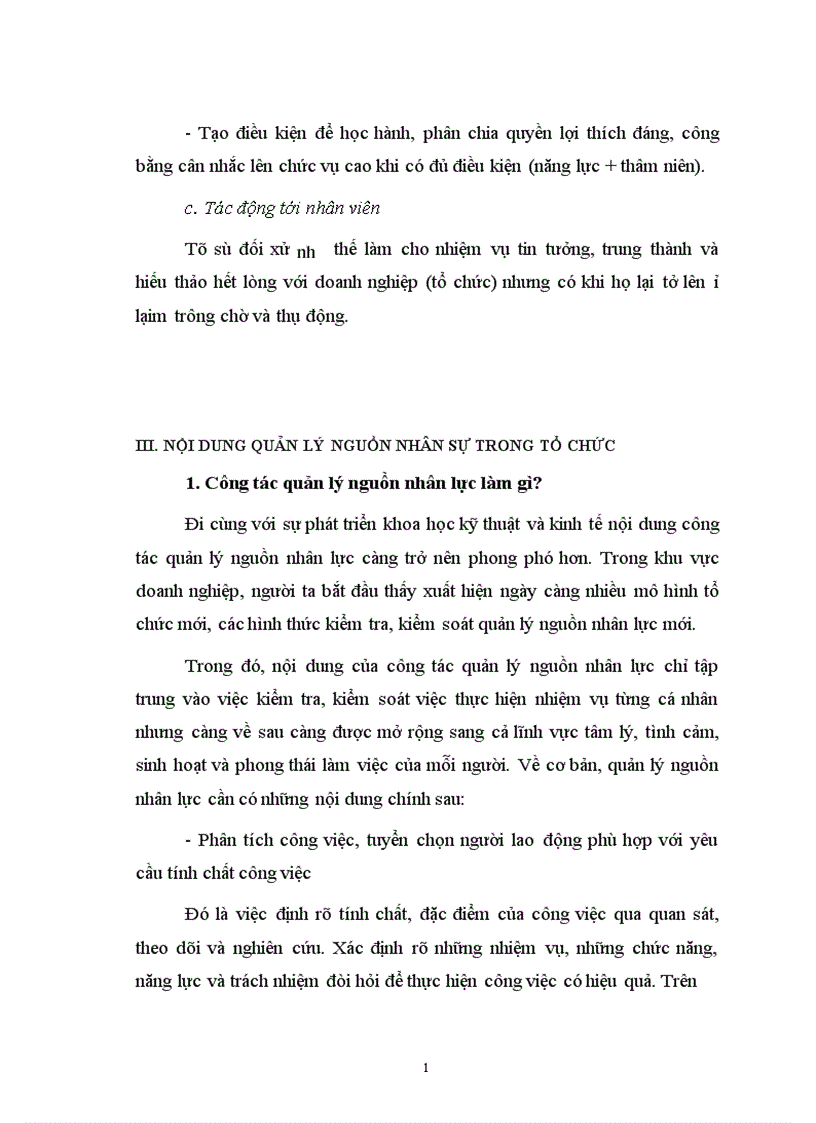 - Tạo điều kiện để học hành, phân chia quyền lợi thích đáng, công bằng cân nhắc lên chức vụ cao khi có đủ điều kiện (năng lực + thâm niên).

c. Tác động tới nhân viên

Tõ sù đối xử nh thế làm cho nhiệm vụ tin tưởng, trung thành và hiếu thảo hết lòng với doanh nghiệp (tổ chức) nhưng có khi họ lại tở lên ỉ lạim trông chờ và thụ động.

III. NỘI DUNG QUẢN LÝ NGUỒN NHÂN SỰ TRONG TỔ CHỨC

1. Công tác quản lý nguồn nhân lực làm gì?

Đi cùng với sự phát triển khoa học kỹ thuật và kinh tế nội dung công tác quản lý nguồn nhân lực càng trở nên phong phó hơn. Trong khu vực doanh nghiệp, người ta bắt đầu thấy xuất hiện ngày càng nhiều mô hình tổ chức mới, các hình thức kiểm tra, kiểm soát quản lý nguồn nhân lực mới.

Trong đó, nội dung của công tác quản lý nguồn nhân lực chỉ tập trung vào việc kiểm tra, kiểm soát việc thực hiện nhiệm vụ từng cá nhân nhưng càng về sau càng được mở rộng sang cả lĩnh vực tâm lý, tình cảm, sinh hoạt và phong thái làm việc của mỗi người. Về cơ bản, quản lý nguồn nhân lực cần có những nội dung chính sau:

- Phân tích công việc, tuyển chọn người lao động phù hợp với yêu cầu tính chất công việc

Đó là việc định rõ tính chất, đặc điểm của công việc qua quan sát, theo dõi và nghiên cứu. Xác định rõ những nhiệm vụ, những chức năng, năng lực và trách nhiệm đòi hỏi để thực hiện công việc có hiệu quả. Trên

1